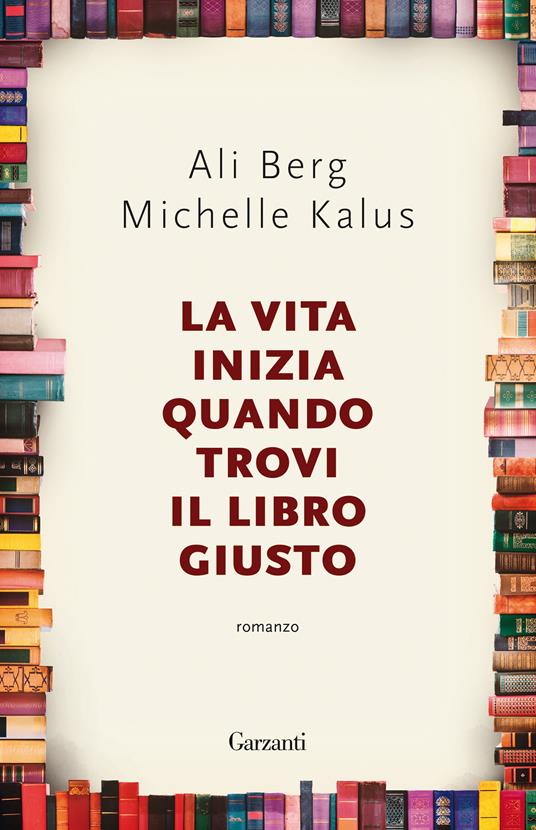 Ali Berg
Michelle Kalus

LA VITA INIZIA QUANDO TROVI IL LIBRO GIUSTO

romanzo

Garzanti